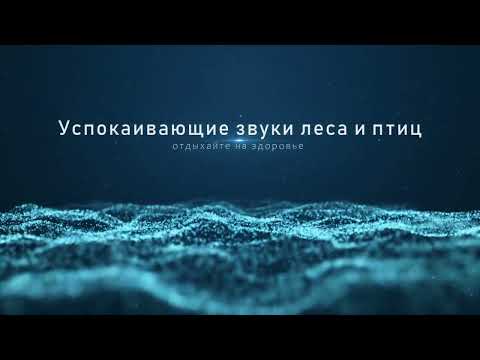 Успокаивающие звуки леса и птиц
отдыхайте на здоровье